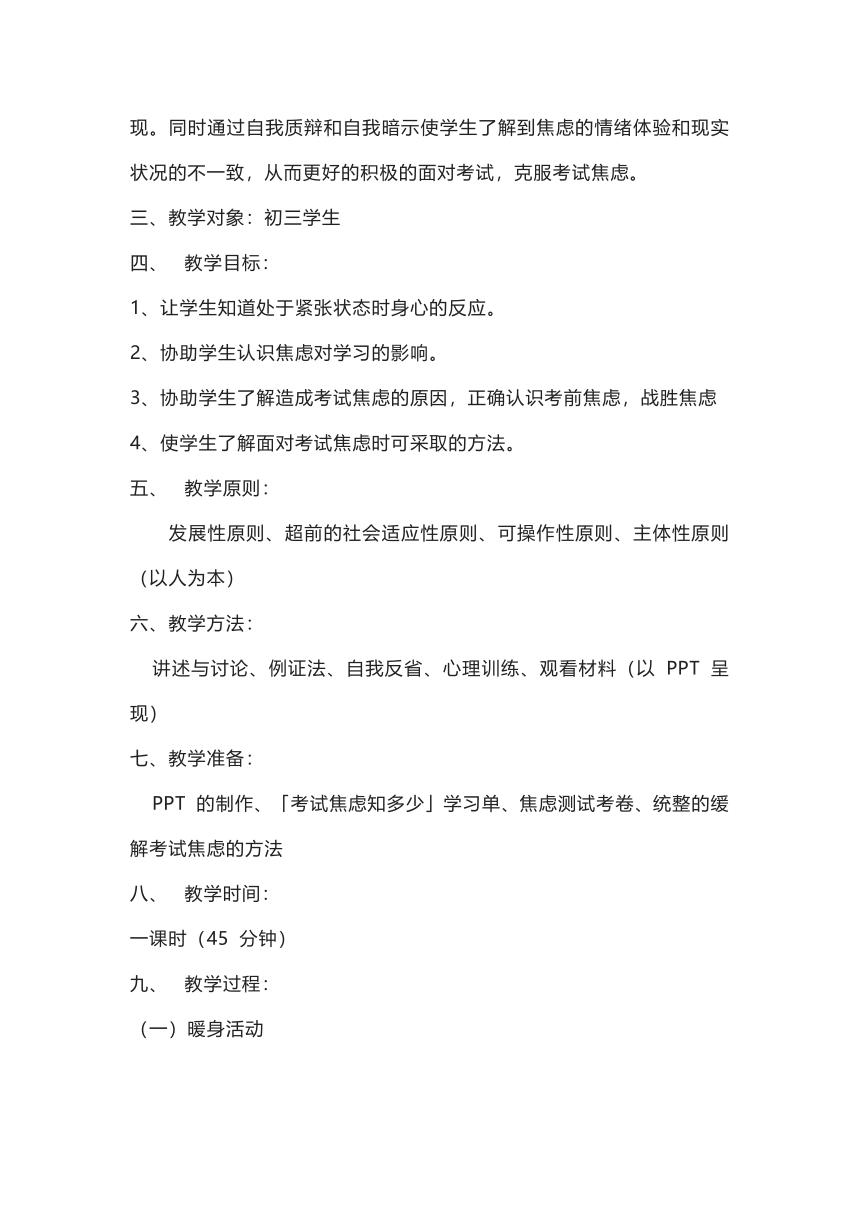 现。同时通过自我质辩和自我暗示使学生了解到焦虑的情绪体验和现实状况的不一致，从而更好的积极的面对考试，克服考试焦虑。

三、教学对象：初三学生

四、 教学目标：

1、让学生知道处于紧张状态时身心的反应。

2、协助学生认识焦虑对学习的影响。

3、协助学生了解造成考试焦虑的原因，正确认识考前焦虑，战胜焦虑

4、使学生了解面对考试焦虑时可采取的方法。

五、 教学原则：

发展性原则、超前的社会适应性原则、可操作性原则、主体性原则（以人为本）

六、教学方法：

讲述与讨论、例证法、自我反省、心理训练、观看材料（以 PPT 呈现）

七、教学准备：

PPT 的制作、「考试焦虑知多少」学习单、焦虑测试考卷、统整的缓解考试焦虑的方法

八、 教学时间：

一课时（45 分钟）

九、 教学过程：

（一）暖身活动